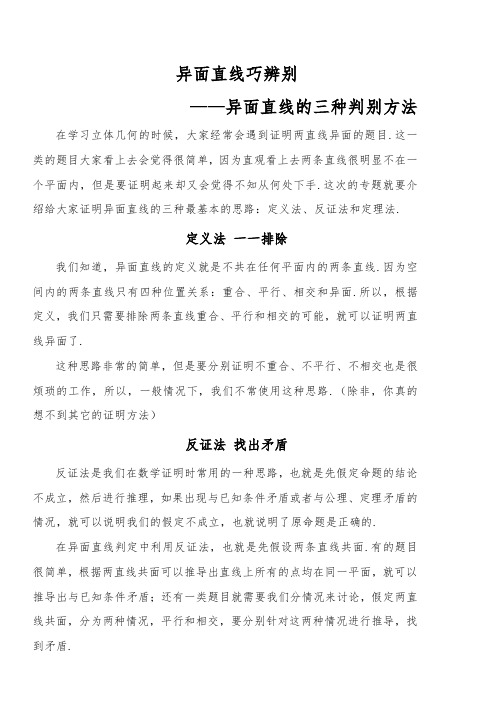 异面直线巧辨别

——异面直线的三种判别方法

在学习立体几何的时候，大家经常会遇到证明两直线异面的题目.这一类的题目大家看上去会觉得很简单，因为直观看上去两条直线很明显不在一个平面内，但是要证明起来却又会觉得不知从何处下手.这次的专题就要介绍给大家证明异面直线的三种最基本的思路：定义法、反证法和定理法.

定义法 一一排除

我们知道，异面直线的定义就是不共在任何平面内的两条直线.因为空间内的两条直线只有四种位置关系：重合、平行、相交和异面.所以，根据定义，我们只需要排除两条直线重合、平行和相交的可能，就可以证明两直线异面了.

这种思路非常的简单，但是要分别证明不重合、不平行、不相交也是很烦琐的工作，所以，一般情况下，我们不常使用这种思路.（除非，你真的想不到其它的证明方法）

反证法 找出矛盾

反证法是我们在数学证明时常用的一种思路，也就是先假定命题的结论不成立，然后进行推理，如果出现与已知条件矛盾或者与公理、定理矛盾的情况，就可以说明我们的假定不成立，也就说明了原命题是正确的.

在异面直线判定中利用反证法，也就是先假设两条直线共面.有的题目很简单，根据两直线共面可以推导出直线上所有的点均在同一平面，就可以推导出与已知条件矛盾；还有一类题目就需要我们分情况来讨论，假定两直线共面，分为两种情况，平行和相交，要分别针对这两种情况进行推导，找到矛盾.